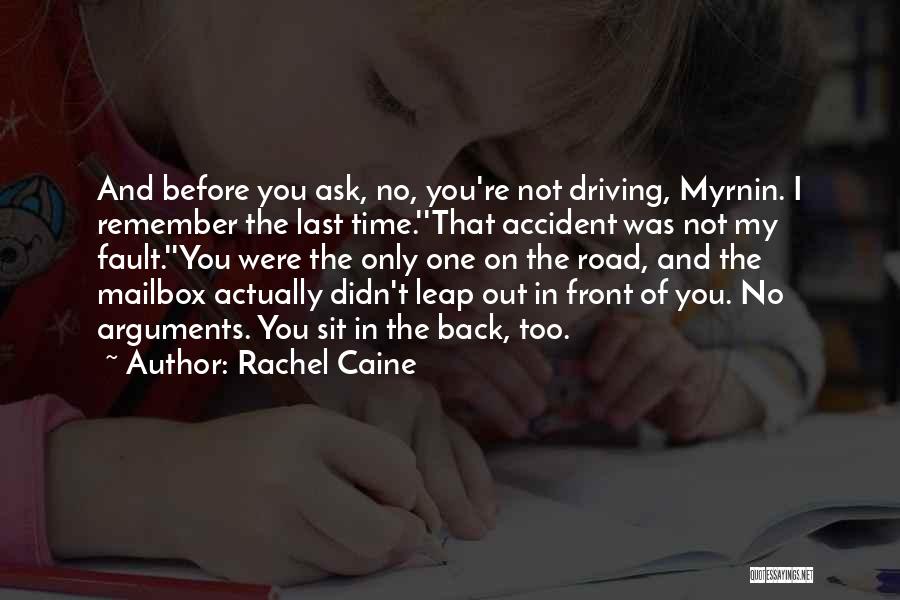 And before you ask, no, you're not driving, Myrnin. I remember the last time.''That accident was not my fault.''You were the only one on the road, and the mailbox actually didn't leap out in front of you. No arguments. You sit in the back, too.

~ Author: Rachel Caine

QUOTESSAYINGS.NET